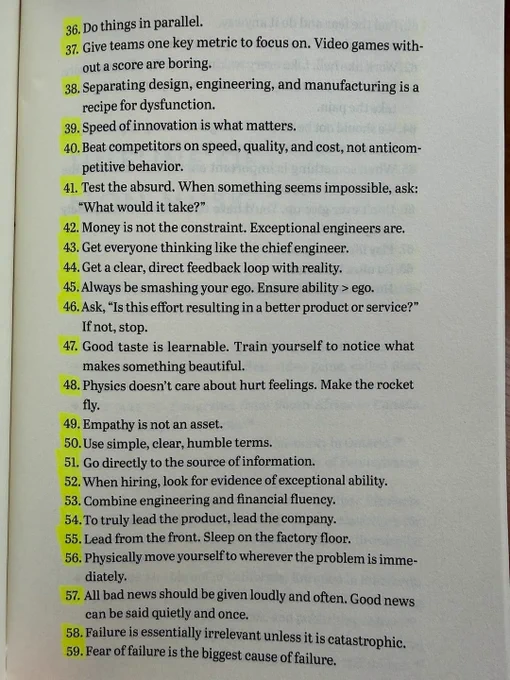 36. Do things in parallel.
37. Give teams one key metric to focus on. Video games without a score are boring.
38. Separating design, engineering, and manufacturing is a recipe for dysfunction.
39. Speed of innovation is what matters.
40. Beat competitors on speed, quality, and cost, not anticompetitive behavior.
41. Test the absurd. When something seems impossible, ask: "What would it take?"
42. Money is not the constraint. Exceptional engineers are.
43. Get everyone thinking like the chief engineer.
44. Get a clear, direct feedback loop with reality.
45. Always be smashing your ego. Ensure ability > ego.
46. Ask, "Is this effort resulting in a better product or service?" If not, stop.
47. Good taste is learnable. Train yourself to notice what makes something beautiful.
48. Physics doesn't care about hurt feelings. Make the rocket fly.
49. Empathy is not an asset.
50. Use simple, clear, humble terms.
51. Go directly to the source of information.
52. When hiring, look for evidence of exceptional ability.
53. Combine engineering and financial fluency.
54. To truly lead the product, lead the company.
55. Lead from the front. Sleep on the factory floor.
56. Physically move yourself to wherever the problem is immediately.
57. All bad news should be given loudly and often. Good news can be said quietly and once.
58. Failure is essentially irrelevant unless it is catastrophic.
59. Fear of failure is the biggest cause of failure.